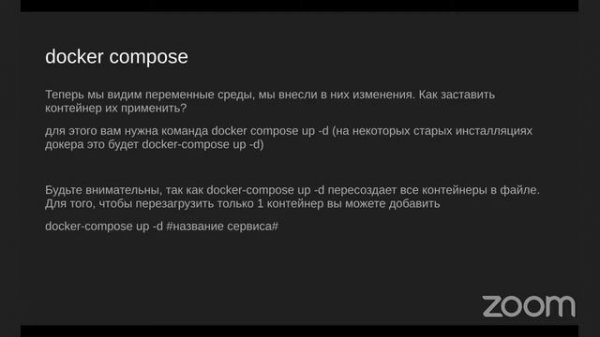 docker compose

Теперь мы видим переменные среды, мы внесли в них изменения. Как заставить контейнер их применить?

для этого вам нужна команда docker compose up -d (на некоторых старых инсталляциях докера это будет docker-compose up -d)

Будьте внимательны, так как docker-compose up -d пересоздает все контейнеры в файле. Для того, чтобы перезагрузить только 1 контейнер вы можете добавить

docker-compose up -d #название сервиса#

zoom